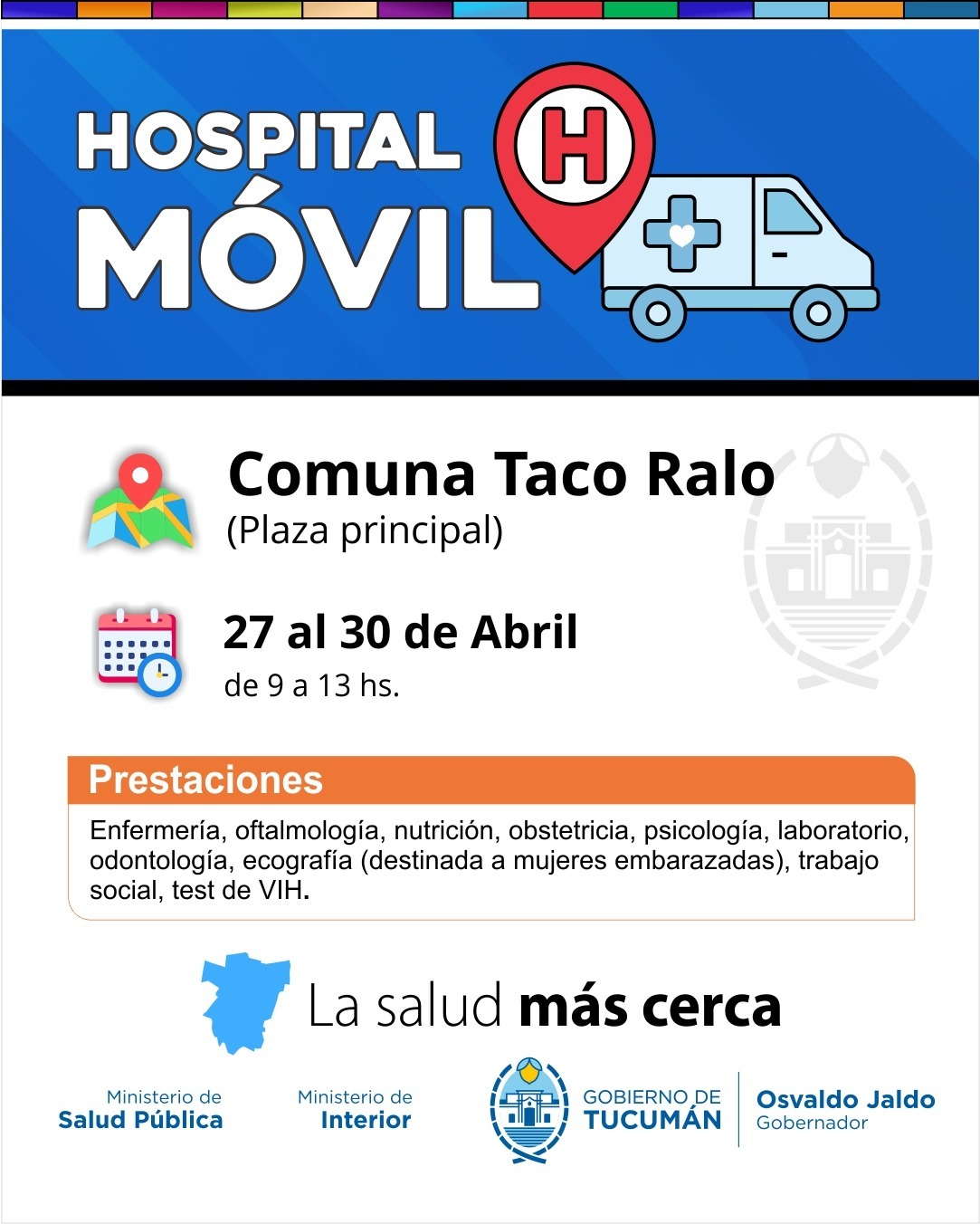 HOSPITAL MÓVIL

H

Comuna Taco Ralo
(Plaza principal)

27 al 30 de Abril
de 9 a 13 hs.

Prestaciones

Enfermería, oftalmología, nutrición, obstetricia, psicología, laboratorio, odontología, ecografía (destinada a mujeres embarazadas), trabajo social, test de VIH.

La salud más cerca

Ministerio de
Salud Pública

Ministerio de
Interior

GOBIERNO DE
TUCUMÁN

Osvaldo Jaldo
Gobernador